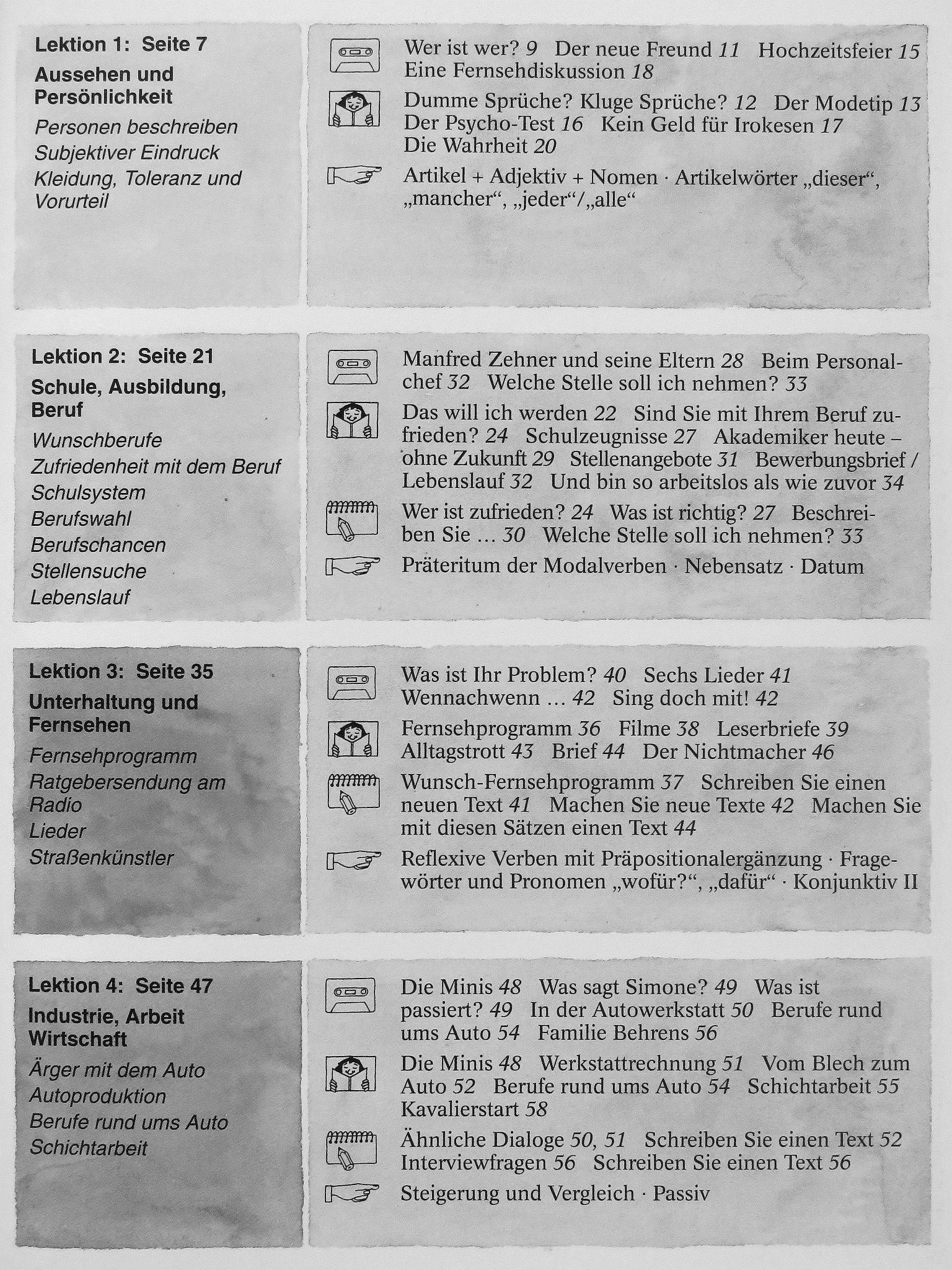 Lektion 1: Seite 7

Aussehen und Persönlichkeit

Personen beschreiben
Subjektiver Eindruck
Kleidung, Toleranz und Vorurteil

Wer ist wer? 9 Der neue Freund 11 Hochzeitsfeier 15 Eine Fernsehdiskussion 18

Dumme Sprüche? Kluge Sprüche? 12 Der Modetip 13 Der Psycho-Test 16 Kein Geld für Irokesen 17 Die Wahrheit 20

Artikel + Adjektiv + Nomen · Artikelwörter „dieser“, „mancher“, „jeder“/„alle“

Lektion 2: Seite 21

Schule, Ausbildung, Beruf

Wunschberufe
Zufriedenheit mit dem Beruf
Schulsystem
Berufswahl
Berufschancen
Stellensuche
Lebenslauf

Manfred Zehner und seine Eltern 28 Beim Personalchef 32 Welche Stelle soll ich nehmen? 33

Das will ich werden 22 Sind Sie mit Ihrem Beruf zufrieden? 24 Schulzeugnisse 27 Akademiker heute – ohne Zukunft 29 Stellenangebote 31 Bewerbungsbrief / Lebenslauf 32 Und bin so arbeitslos als wie zuvor 34

Wer ist zufrieden? 24 Was ist richtig? 27 Beschreiben Sie ... 30 Welche Stelle soll ich nehmen? 33

Präteritum der Modalverben · Nebensatz · Datum

Lektion 3: Seite 35

Unterhaltung und Fernsehen

Fernsehprogramm
Ratgebersendung am Radio
Lieder
Straßenkünstler

Was ist Ihr Problem? 40 Sechs Lieder 41 Wennachwenn ... 42 Sing doch mit! 42

Fernsehprogramm 36 Filme 38 Leserbriefe 39 Alltagstrott 43 Brief 44 Der Nichtmacher 46

Wunsch-Fernsehprogramm 37 Schreiben Sie einen neuen Text 41 Machen Sie neue Texte 42 Machen Sie mit diesen Sätzen einen Text 44

Reflexive Verben mit Präpositionalergänzung · Fragewörter und Pronomen „wofür?“, „dafür“ · Konjunktiv II

Lektion 4: Seite 47

Industrie, Arbeit Wirtschaft

Ärger mit dem Auto
Autoproduktion
Berufe rund ums Auto
Schichtarbeit

Die Minis 48 Was sagt Simone? 49 Was ist passiert? 49 In der Autowerkstatt 50 Berufe rund ums Auto 54 Familie Behrens 56

Die Minis 48 Werkstattrechnung 51 Vom Blech zum Auto 52 Berufe rund ums Auto 54 Schichtarbeit 55 Kavalierstart 58

Ähnliche Dialoge 50, 51 Schreiben Sie einen Text 52 Interviewfragen 56 Schreiben Sie einen Text 56

Steigerung und Vergleich · Passiv